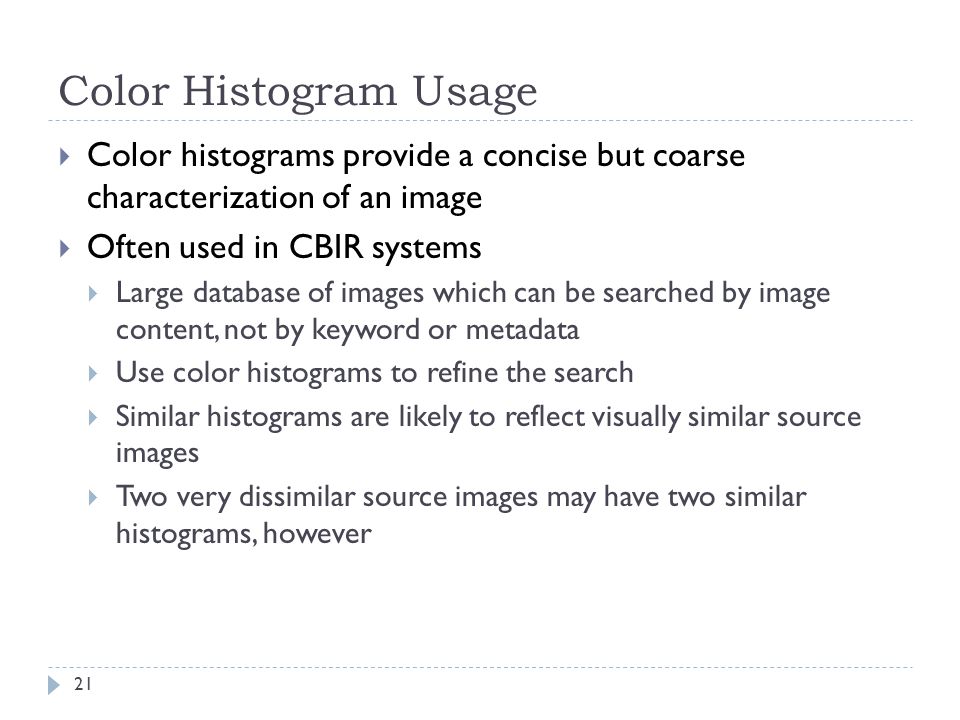 Color Histogram Usage

Color histograms provide a concise but coarse characterization of an image

Often used in CBIR systems

Large database of images which can be searched by image content, not by keyword or metadata

Use color histograms to refine the search

Similar histograms are likely to reflect visually similar source images

Two very dissimilar source images may have two similar histograms, however

21